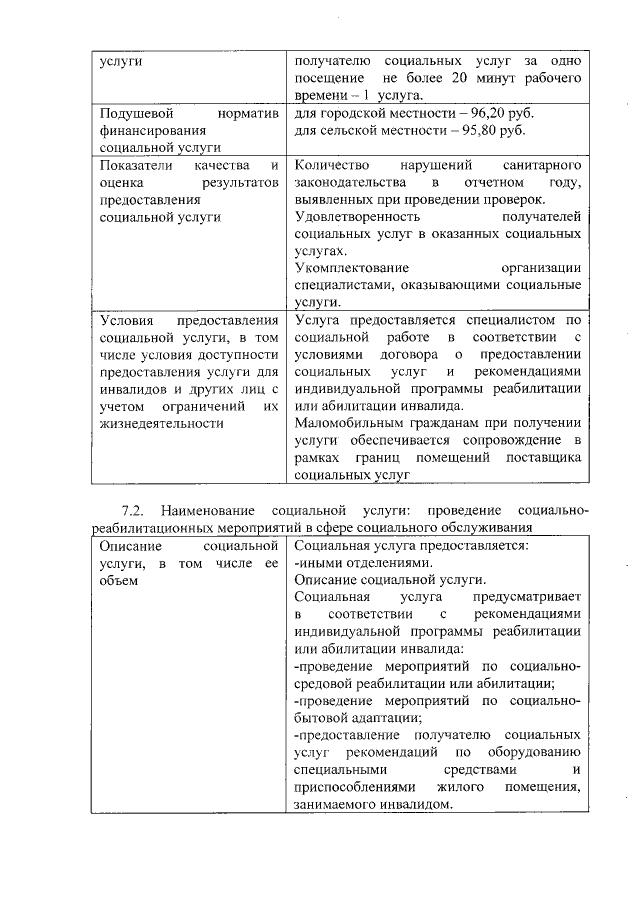 | услуги | получателю социальных услуг за одно посещение не более 20 минут рабочего времени – 1 услуга. |
|---|---|
| Подушевой норматив финансирования социальной услуги | для городской местности – 96,20 руб. для сельской местности – 95,80 руб. |
| Показатели качества и оценка результатов предоставления социальной услуги | Количество нарушений санитарного законодательства в отчетном году, выявленных при проведении проверок. Удовлетворенность получателей социальных услуг в оказанных социальных услугах. Укомплектование организации специалистами, оказывающими социальные услуги. |
| Условия предоставления социальной услуги, в том числе условия доступности предоставления услуги для инвалидов и других лиц с учетом ограничений их жизнедеятельности | Услуга предоставляется специалистом по социальной работе в соответствии с условиями договора о предоставлении социальных услуг и рекомендациями индивидуальной программы реабилитации или абилитации инвалида. Маломобильным гражданам при получении услуги обеспечивается сопровождение в рамках границ помещений поставщика социальных услуг |

7.2. Наименование социальной услуги: проведение социально-реабилитационных мероприятий в сфере социального обслуживания

| Описание социальной услуги, в том числе ее объем | Социальная услуга предоставляется: -иными отделениями. Описание социальной услуги. Социальная услуга предусматривает в соответствии с рекомендациями индивидуальной программы реабилитации или абилитации инвалида: -проведение мероприятий по социально-средовой реабилитации или абилитации; -проведение мероприятий по социально-бытовой адаптации; -предоставление получателю социальных услуг рекомендаций по оборудованию специальными средствами и приспособлениями жилого помещения, занимаемого инвалидом. |
|---|---|